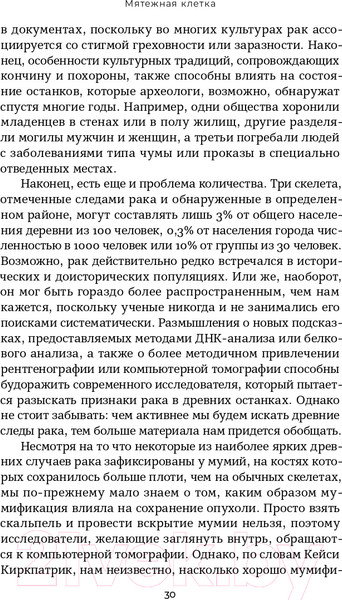 Мятежная клетка

в документах, поскольку во многих культурах рак ассоциируется со стигмой греховности или заразности. Наконец, особенности культурных традиций, сопровождающих кончину и похороны, также способны влиять на состояние останков, которые археологи, возможно, обнаружат спустя многие годы. Например, одни общества хоронили младенцев в стенах или в полу жилищ, другие разделяли могилы мужчин и женщин, а третьи погребали людей с заболеваниями типа чумы или проказы в специально отведенных местах.

Наконец, есть еще и проблема количества. Три скелета, отмеченные следами рака и обнаруженные в определенном районе, могут составлять лишь 3% от общего населения деревни из 100 человек, 0,3% от населения города численностью в 1000 человек или 10% от группы из 30 человек. Возможно, рак действительно редко встречался в исторических и доисторических популяциях. Или же, наоборот, он мог быть гораздо более распространенным, чем нам кажется, поскольку ученые никогда и не занимались его поисками систематически. Размышления о новых подсказках, предоставляемых методами ДНК-анализа или белкового анализа, а также о более методичном привлечении рентгенографии или компьютерной томографии способны будоражить современного исследователя, который пытается разыскать признаки рака в древних останках. Однако не стоит забывать: чем активнее мы будем искать древние следы рака, тем больше материала нам придется обобщать.

Несмотря на то что некоторые из наиболее ярких древних случаев рака зафиксированы у мумий, на костях которых сохранилось больше плоти, чем на обычных скелетах, мы по-прежнему мало знаем о том, каким образом мумификация влияла на сохранение опухоли. Просто взять скальпель и провести вскрытие мумии нельзя, поэтому исследователи, желающие заглянуть внутрь, обращаются к компьютерной томографии. Однако, по словам Кейси Киркпатрик, нам неизвестно, насколько хорошо мумифи-

30